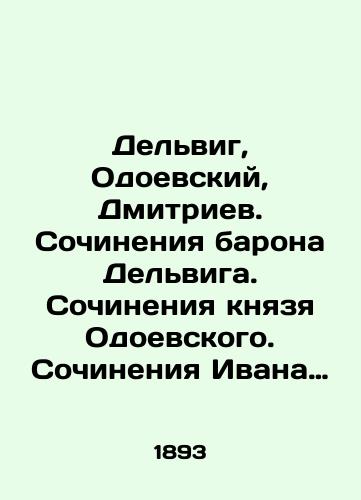 Дельвиг, Одоевский, Дмитриев. Сочинения барона Дельвига. Сочинения князя Одоевского. Сочинения Ивана…

1893